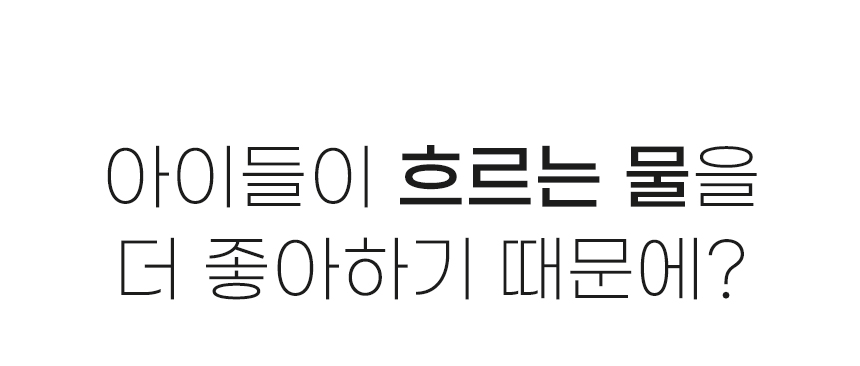 아이들이 흐르는 물을
더 좋아하기 때문에?